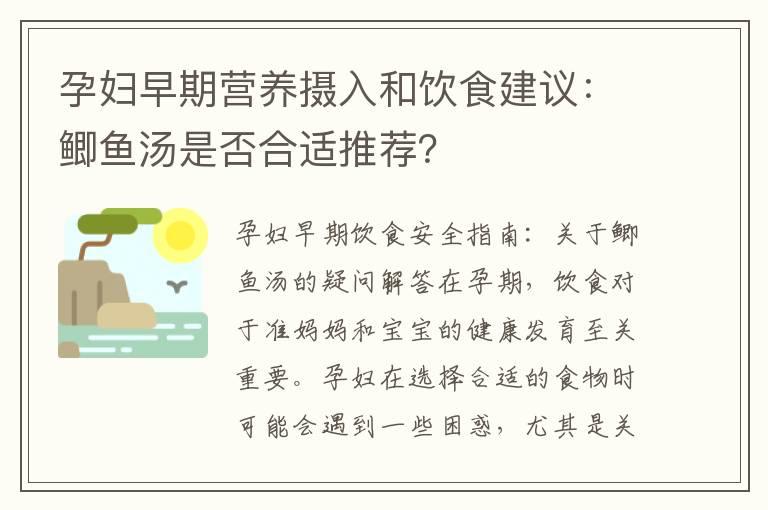 孕妇早期营养摄入和饮食建议：鲫鱼汤是否合适推荐?

孕妇早期饮食安全指南：关于鲫鱼汤的疑问解答在孕期，饮食对于准妈妈和宝宝的健康发育至关重要。孕妇在选择合适的食物时可能会遇到一些困惑，尤其是关